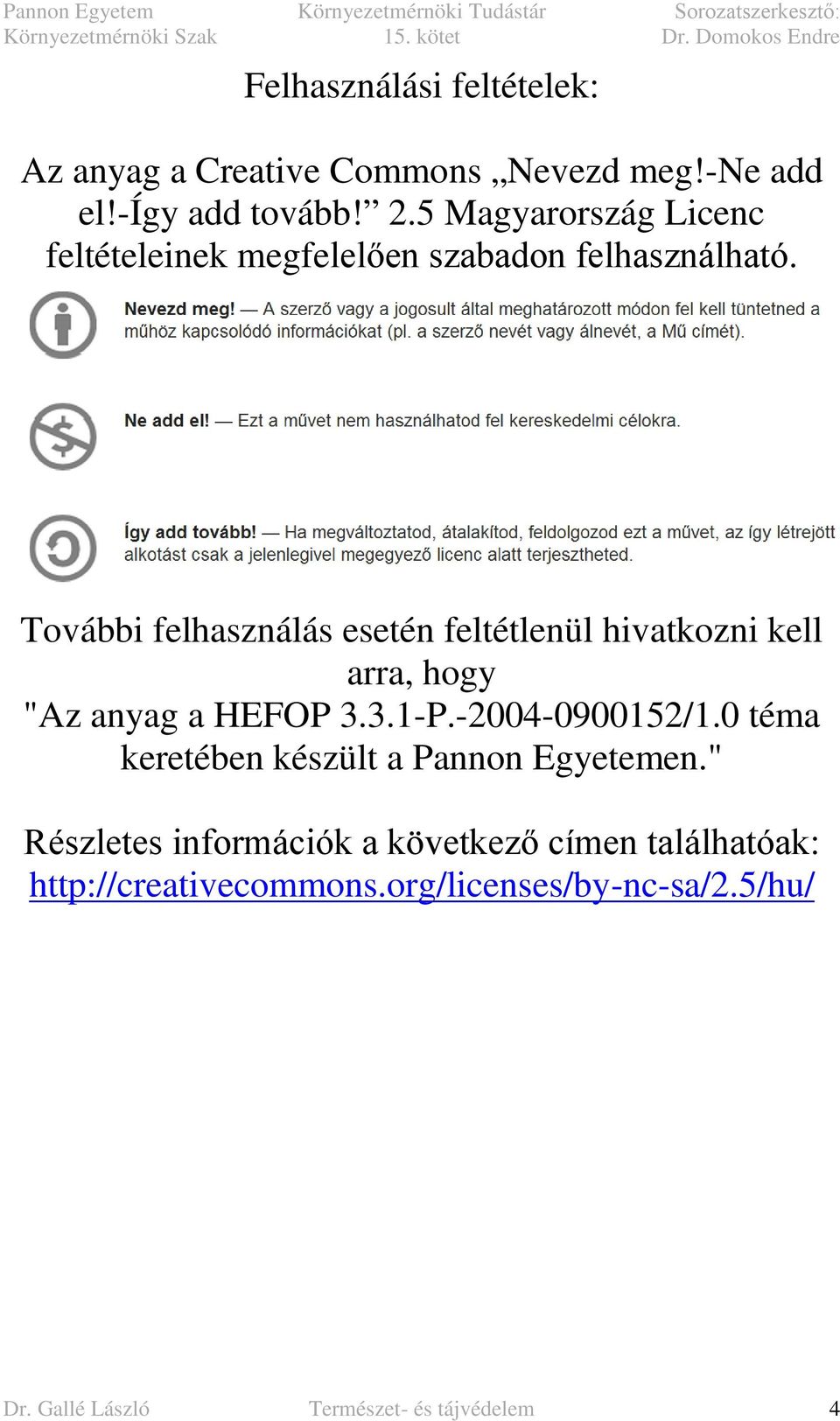 Pannon Egyetem
Környezetmérnöki Szak

Környezetmérnöki Tudástár
15. kötet

Sorozatszerkesztő:
Dr. Domokos Endre

Felhasználási feltételek:

Az anyag a Creative Commons „Nevezd meg!-Ne add el!-Így add tovább!” 2.5 Magyarország Licenc feltételeinek megfelelően szabadon felhasználható.

Nevezd meg! — A szerző vagy a jogosult által meghatározott módon fel kell tüntetned a műhöz kapcsolódó információkat (pl. a szerző nevét vagy álnevét, a Mű címét).

Ne add el! — Ezt a művet nem használhatod fel kereskedelmi célokra.

Így add tovább! — Ha megváltoztatod, átalakítod, feldolgozod ezt a művet, az így létrejött alkotást csak a jelenlegivel megegyező licenc alatt terjesztheted.

További felhasználás esetén feltétlenül hivatkozni kell arra, hogy
"Az anyag a HEFOP 3.3.1-P.-2004-0900152/1.0 téma keretében készült a Pannon Egyetemen."

Részletes információk a következő címen találhatóak:
http://creativecommons.org/licenses/by-nc-sa/2.5/hu/

Dr. Gallé László
Természet- és tájvédelem
4